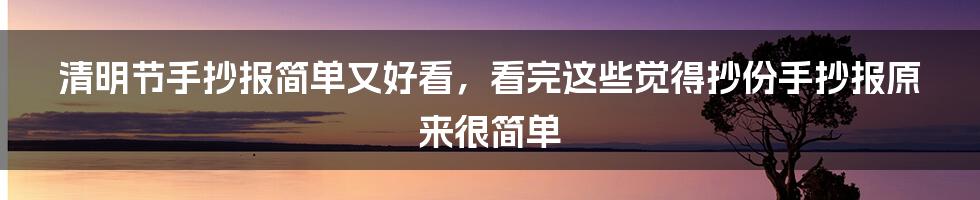 清明节手抄报简单又好看，看完这些觉得抄份手抄报原来很简单